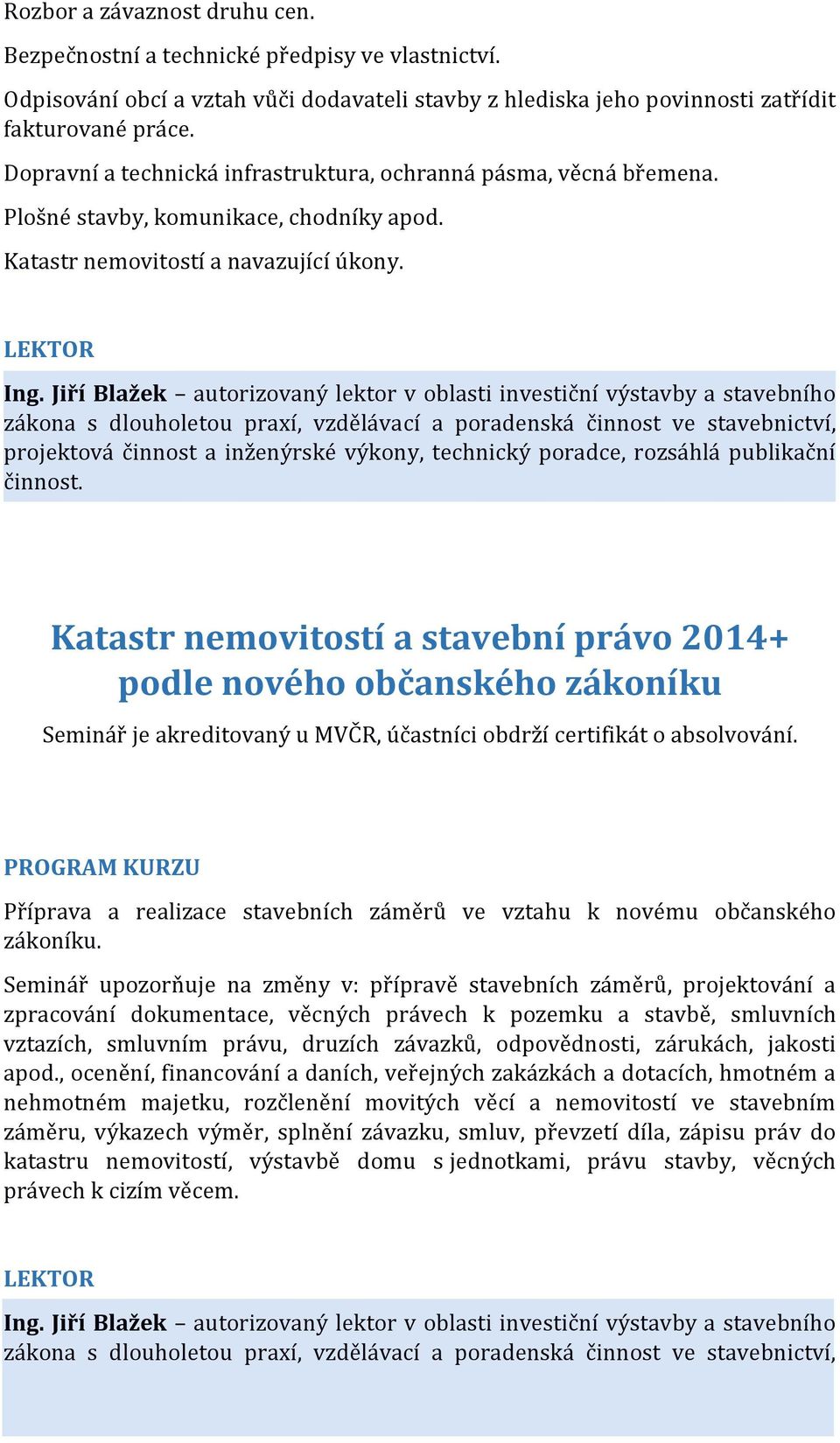 Rozbor a závaznost druhu cen.

Bezpečnostní a technické předpisy ve vlastnictví.

Odpisování obcí a vztah vůči dodavateli stavby z hlediska jeho povinnosti zatřídit fakturované práce.

Dopravní a technická infrastruktura, ochranná pásma, věcná břemena.

Plošné stavby, komunikace, chodníky apod.

Katastr nemovitostí a navazující úkony.

LEKTOR

Ing. Jiří Blažek – autorizovaný lektor v oblasti investiční výstavby a stavebního zákona s dlouholetou praxí, vzdělávací a poradenská činnost ve stavebnictví, projektová činnost a inženýrské výkony, technický poradce, rozsáhlá publikační činnost.

Katastr nemovitostí a stavební právo 2014+ podle nového občanského zákoníku

Seminář je akreditovaný u MVČR, účastníci obdrží certifikát o absolvování.

PROGRAM KURZU

Příprava a realizace stavebních záměrů ve vztahu k novému občanského zákoníku.

Seminář upozorňuje na změny v: přípravě stavebních záměrů, projektování a zpracování dokumentace, věcných právech k pozemku a stavbě, smluvních vztazích, smluvním právu, druzích závazků, odpovědnosti, zárukách, jakosti apod., ocenění, financování a daních, veřejných zakázkách a dotacích, hmotném a nehmotném majetku, rozčlenění movitých věcí a nemovitostí ve stavebním záměru, výkazech výměr, splnění závazku, smluv, převzetí díla, zápisu práv do katastru nemovitostí, výstavbě domu s jednotkami, právu stavby, věcných právech k cizím věcem.

LEKTOR

Ing. Jiří Blažek – autorizovaný lektor v oblasti investiční výstavby a stavebního zákona s dlouholetou praxí, vzdělávací a poradenská činnost ve stavebnictví,